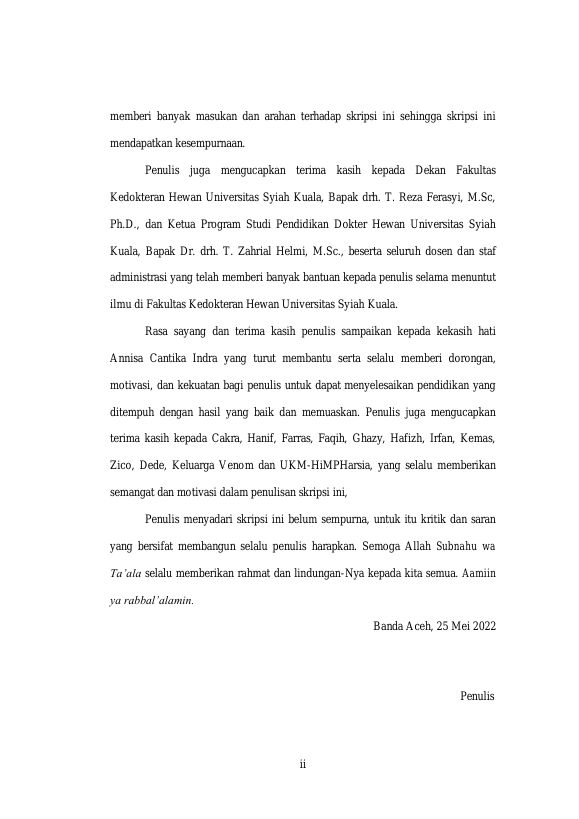 memberi banyak masukan dan arahan terhadap skripsi ini sehingga skripsi ini mendapatkan kesempurnaan.

Penulis juga mengucapkan terima kasih kepada Dekan Fakultas Kedokteran Hewan Universitas Syiah Kuala, Bapak drh. T. Reza Ferasyi, M.Sc, Ph.D., dan Ketua Program Studi Pendidikan Dokter Hewan Universitas Syiah Kuala, Bapak Dr. drh. T. Zahrial Helmi, M.Sc., beserta seluruh dosen dan staf administrasi yang telah memberi banyak bantuan kepada penulis selama menuntut ilmu di Fakultas Kedokteran Hewan Universitas Syiah Kuala.

Rasa sayang dan terima kasih penulis sampaikan kepada kekasih hati Annisa Cantika Indra yang turut membantu serta selalu memberi dorongan, motivasi, dan kekuatan bagi penulis untuk dapat menyelesaikan pendidikan yang ditempuh dengan hasil yang baik dan memuaskan. Penulis juga mengucapkan terima kasih kepada Cakra, Hanif, Farras, Faqih, Ghazy, Hafizh, Irfan, Kemas, Zico, Dede, Keluarga Venom dan UKM-HiMPHarsia, yang selalu memberikan semangat dan motivasi dalam penulisan skripsi ini,

Penulis menyadari skripsi ini belum sempurna, untuk itu kritik dan saran yang bersifat membangun selalu penulis harapkan. Semoga Allah Subnahu wa Ta'ala selalu memberikan rahmat dan lindungan-Nya kepada kita semua. Aamiin ya rabbal'alamin.

Banda Aceh, 25 Mei 2022

Penulis

ii